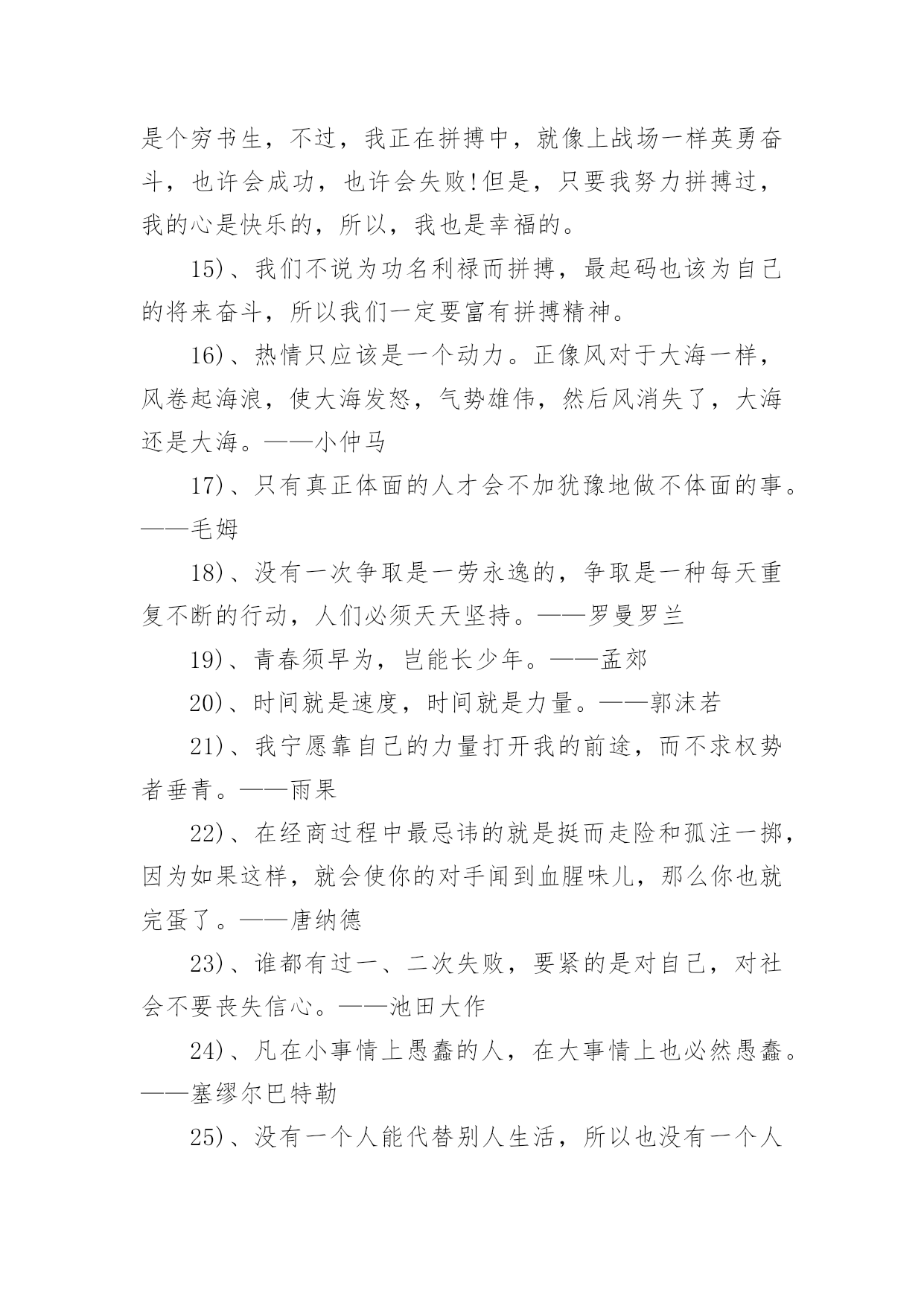 是个穷书生，不过，我正在拼搏中，就像上战场一样英勇奋斗，也许会成功，也许会失败!但是，只要我努力拼搏过，我的心是快乐的，所以，我也是幸福的。

15)、我们不说为功名利禄而拼搏，最起码也该为自己的将来奋斗，所以我们一定要富有拼搏精神。

16)、热情只应该是一个动力。正像风对于大海一样，风卷起海浪，使大海发怒，气势雄伟，然后风消失了，大海还是大海。——小仲马

17)、只有真正体面的人才会不加犹豫地做不体面的事。——毛姆

18)、没有一次争取是一劳永逸的，争取是一种每天重复不断的行动，人们必须天天坚持。——罗曼罗兰

19)、青春须早为，岂能长少年。——孟郊

20)、时间就是速度，时间就是力量。——郭沫若

21)、我宁愿靠自己的力量打开我的前途，而不求权势者垂青。——雨果

22)、在经商过程中最忌讳的就是挺而走险和孤注一掷，因为如果这样，就会使你的对手闻到血腥味儿，那么你也就完蛋了。——唐纳德

23)、谁都有过一、二次失败，要紧的是对自己，对社会不要丧失信心。——池田大作

24)、凡在小事情上愚蠢的人，在大事情上也必然愚蠢。——塞缪尔巴特勒

25)、没有一个人能代替别人生活，所以也没有一个人